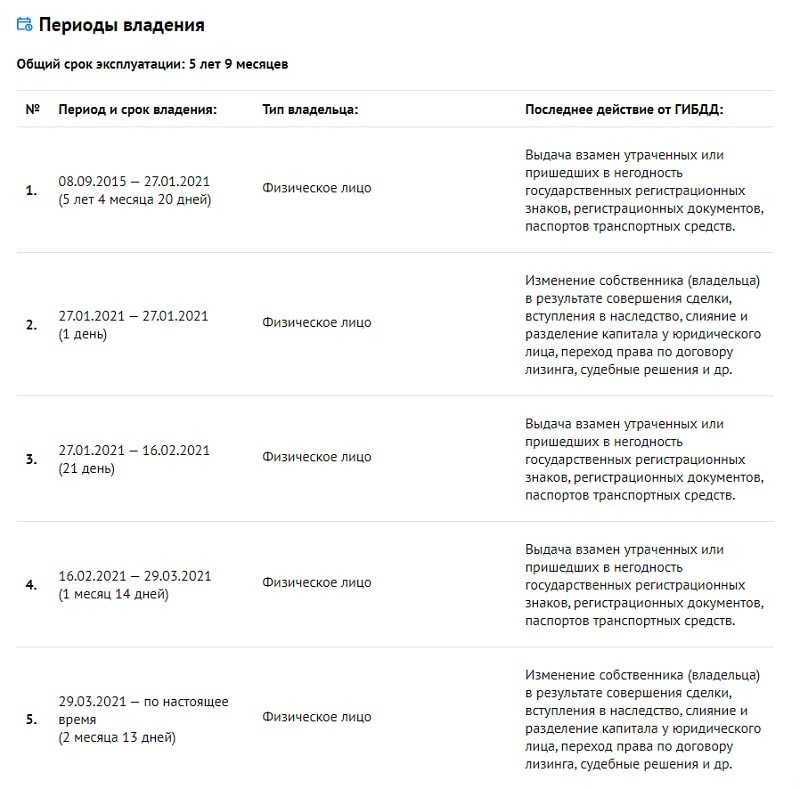 Периоды владения

Общий срок эксплуатации: 5 лет 9 месяцев

| № | Период и срок владения: | Тип владельца: | Последнее действие от ГИБДД: |
|---|---|---|---|
| 1. | 08.09.2015 — 27.01.2021 (5 лет 4 месяца 20 дней) | Физическое лицо | Выдача взамен утраченных или пришедших в негодность государственных регистрационных знаков, регистрационных документов, паспортов транспортных средств. |
| 2. | 27.01.2021 — 27.01.2021 (1 день) | Физическое лицо | Изменение собственника (владельца) в результате совершения сделки, вступления в наследство, слияние и разделение капитала у юридического лица, переход права по договору лизинга, судебные решения и др. |
| 3. | 27.01.2021 — 16.02.2021 (21 день) | Физическое лицо | Выдача взамен утраченных или пришедших в негодность государственных регистрационных знаков, регистрационных документов, паспортов транспортных средств. |
| 4. | 16.02.2021 — 29.03.2021 (1 месяц 14 дней) | Физическое лицо | Выдача взамен утраченных или пришедших в негодность государственных регистрационных знаков, регистрационных документов, паспортов транспортных средств. |
| 5. | 29.03.2021 — по настоящее время (2 месяца 13 дней) | Физическое лицо | Изменение собственника (владельца) в результате совершения сделки, вступления в наследство, слияние и разделение капитала у юридического лица, переход права по договору лизинга, судебные решения и др. |